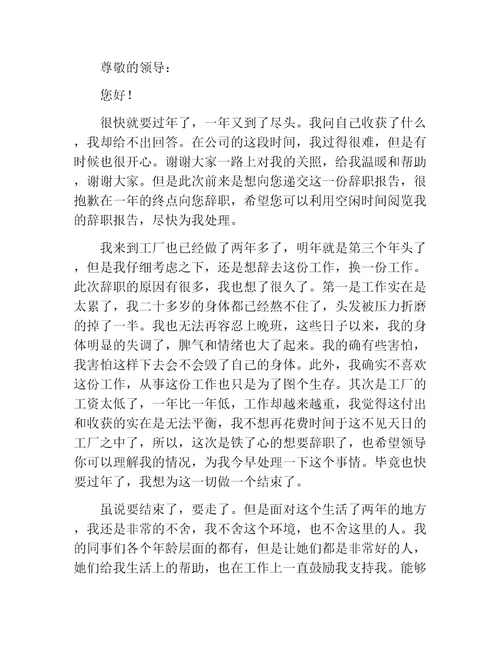 尊敬的领导：

您好！

很快就要过年了，一年又到了尽头。我问自己收获了什么，我却给不出回答。在公司的这段时间，我过得很难，但是有时候也很开心。谢谢大家一路上对我的关照，给我温暖和帮助，谢谢大家。但是此次前来是想向您递交这一份辞职报告，很抱歉在一年的终点向您辞职，希望您可以利用空闲时间阅览我的辞职报告，尽快为我处理。

我来到工厂也已经做了两年多了，明年就是第三个年头了，但是我仔细考虑之下，还是想辞去这份工作，换一份工作。此次辞职的原因有很多，我也想了很久了。第一是工作实在是太累了，我二十多岁的身体都已经熬不住了，头发被压力折磨的掉了一半。我也无法再容忍上晚班，这些日子以来，我的身体明显的失调了，脾气和情绪也大了起来。我的确有些害怕，我害怕这样下去会不会毁了自己的身体。此外，我确实不喜欢这份工作，从事这份工作也只是为了图个生存。其次是工厂的工资太低了，一年比一年低，工作却越来越重，我觉得这付出和收获的实在是无法平衡，我不想再花费时间于这不见天日的工厂之中了，所以，这次是铁了心的想要辞职了，也希望领导你可以理解我的情况，为我今早处理一下这个事情。毕竟也快要过年了，我想为这一切做一个结束了。

虽说要结束了，要走了。但是面对这个生活了两年的地方，我还是非常的不舍，我不舍这个环境，也不舍这里的人。我的同事们各个年龄层面的都有，但是让她们都是非常好的人，她们给我生活上的帮助，也在工作上一直鼓励我支持我。能够